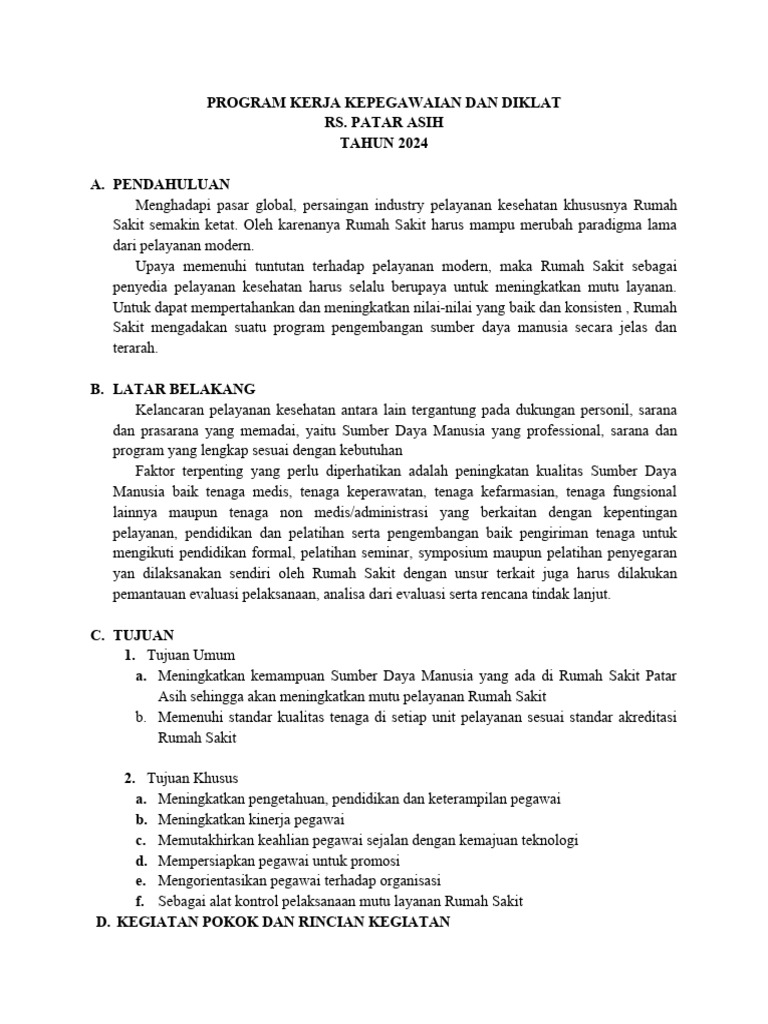 PROGRAM KERJA KEPEGAWAIAN DAN DIKLAT
RS. PATAR ASIH
TAHUN 2024

A. PENDAHULUAN

Menghadapi pasar global, persaingan industry pelayanan kesehatan khususnya Rumah Sakit semakin ketat. Oleh karenanya Rumah Sakit harus mampu merubah paradigma lama dari pelayanan modern.

Upaya memenuhi tuntutan terhadap pelayanan modern, maka Rumah Sakit sebagai penyedia pelayanan kesehatan harus selalu berupaya untuk meningkatkan mutu layanan. Untuk dapat mempertahankan dan meningkatkan nilai-nilai yang baik dan konsisten , Rumah Sakit mengadakan suatu program pengembangan sumber daya manusia secara jelas dan terarah.

B. LATAR BELAKANG

Kelancaran pelayanan kesehatan antara lain tergantung pada dukungan personil, sarana dan prasarana yang memadai, yaitu Sumber Daya Manusia yang professional, sarana dan program yang lengkap sesuai dengan kebutuhan

Faktor terpenting yang perlu diperhatikan adalah peningkatan kualitas Sumber Daya Manusia baik tenaga medis, tenaga keperawatan, tenaga kefarmasian, tenaga fungsional lainnya maupun tenaga non medis/administrasi yang berkaitan dengan kepentingan pelayanan, pendidikan dan pelatihan serta pengembangan baik pengiriman tenaga untuk mengikuti pendidikan formal, pelatihan seminar, symposium maupun pelatihan penyegaran yan dilaksanakan sendiri oleh Rumah Sakit dengan unsur terkait juga harus dilakukan pemantauan evaluasi pelaksanaan, analisa dari evaluasi serta rencana tindak lanjut.

C. TUJUAN

1. Tujuan Umum
a. Meningkatkan kemampuan Sumber Daya Manusia yang ada di Rumah Sakit Patar Asih sehingga akan meningkatkan mutu pelayanan Rumah Sakit
b. Memenuhi standar kualitas tenaga di setiap unit pelayanan sesuai standar akreditasi Rumah Sakit

2. Tujuan Khusus
a. Meningkatkan pengetahuan, pendidikan dan keterampilan pegawai
b. Meningkatkan kinerja pegawai
c. Memutakhirkan keahlian pegawai sejalan dengan kemajuan teknologi
d. Mempersiapkan pegawai untuk promosi
e. Mengorientasikan pegawai terhadap organisasi
f. Sebagai alat kontrol pelaksanaan mutu layanan Rumah Sakit

D. KEGIATAN POKOK DAN RINCIAN KEGIATAN